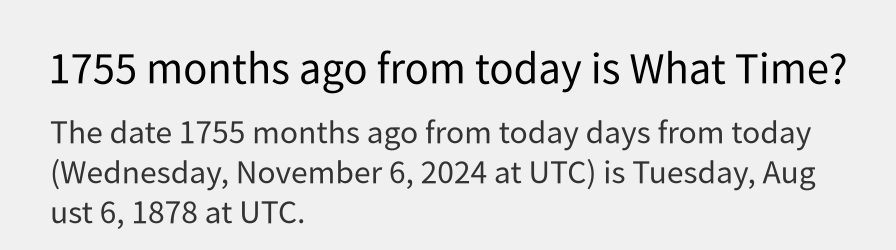 1755 months ago from today is What Time?

The date 1755 months ago from today days from today (Wednesday, November 6, 2024 at UTC) is Tuesday, August 6, 1878 at UTC.